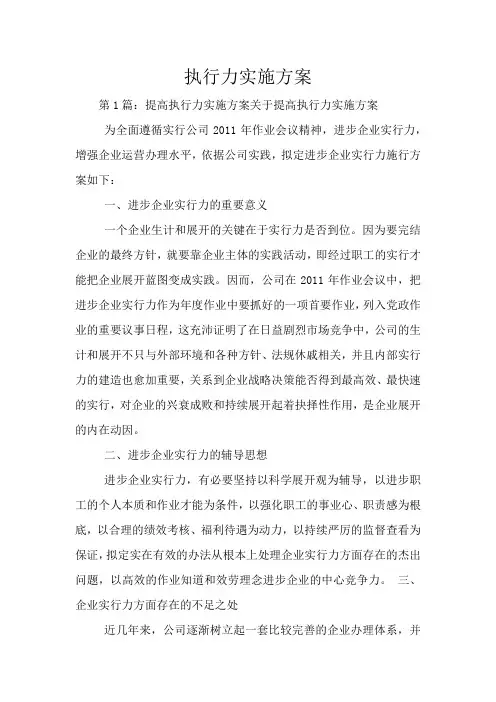 执行力实施方案

第1篇：提高执行力实施方案关于提高执行力实施方案

为全面遵循实行公司2011年作业会议精神，进步企业实行力，增强企业运营办理水平，依据公司实践，拟定进步企业实行力施行方案如下：

一、进步企业实行力的重要意义

一个企业生计和展开的关键在于实行力是否到位。因为要完结企业的最终方针，就要靠企业主体的实践活动，即经过职工的实行才能把企业展开蓝图变成实践。因而，公司在2011年作业会议中，把进步企业实行力作为年度作业中要抓好的一项首要作业，列入党政作业的重要议事日程，这充沛证明了在日益剧烈市场竞争中，公司的生计和展开不只与外部环境和各种方针、法规休戚相关，并且内部实行力的建造也愈加重要，关系到企业战略决策能否得到最高效、最快速的实行，对企业的兴衰成败和持续展开起着抉择性作用，是企业展开的内在动因。

二、进步企业实行力的辅导思想

进步企业实行力，有必要坚持以科学展开观为辅导，以进步职工的个人本质和作业才能为条件，以强化职工的事业心、职责感为根底，以合理的绩效考核、福利待遇为动力，以持续严厉的监督查看为保证，拟定实在有效的办法从根本上处理企业实行力方面存在的杰出问题，以高效的作业知道和效劳理念进步企业的中心竞争力。 三、企业实行力方面存在的不足之处

近几年来，公司逐渐树立起一套比较完善的企业办理体系，并